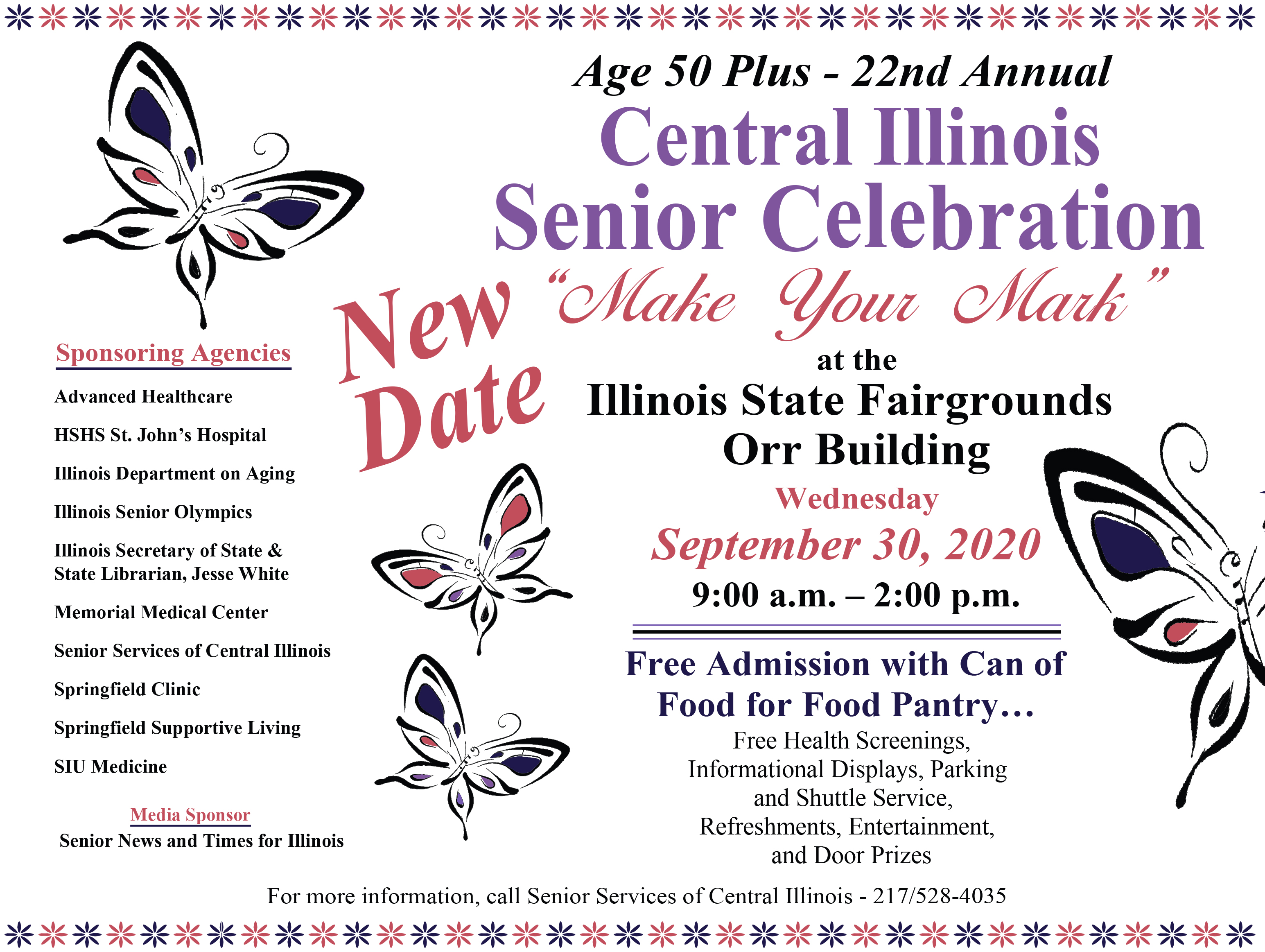 Age 50 Plus - 22nd Annual

Central Illinois
Senior Celebration

"Make Your Mark"

New
Date

at the
Illinois State Fairgrounds
Orr Building

Wednesday
September 30, 2020
9:00 a.m. – 2:00 p.m.

Free Admission with Can of Food for Food Pantry...

Free Health Screenings, Informational Displays, Parking and Shuttle Service, Refreshments, Entertainment, and Door Prizes

Sponsoring Agencies

Advanced Healthcare

HSHS St. John's Hospital

Illinois Department on Aging

Illinois Senior Olympics

Illinois Secretary of State &
State Librarian, Jesse White

Memorial Medical Center

Senior Services of Central Illinois

Springfield Clinic

Springfield Supportive Living

SIU Medicine

Media Sponsor
Senior News and Times for Illinois

For more information, call Senior Services of Central Illinois - 217/528-4035